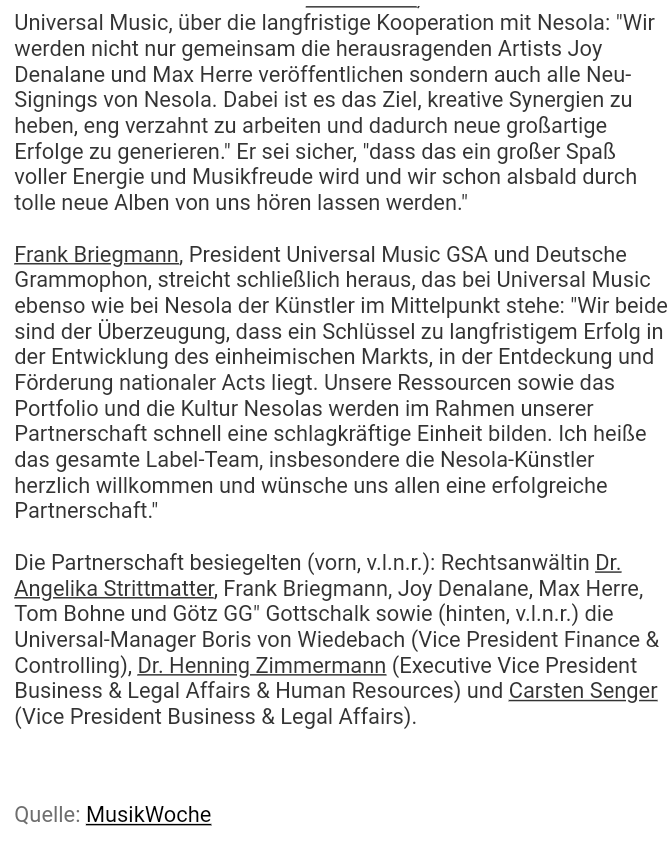 Universal Music, über die langfristige Kooperation mit Nesola: "Wir werden nicht nur gemeinsam die herausragenden Artists Joy Denalane und Max Herre veröffentlichen sondern auch alle Neu-Signings von Nesola. Dabei ist es das Ziel, kreative Synergien zu heben, eng verzahnt zu arbeiten und dadurch neue großartige Erfolge zu generieren." Er sei sicher, "dass das ein großer Spaß voller Energie und Musikfreude wird und wir schon alsbald durch tolle neue Alben von uns hören lassen werden."

Frank Briegmann, President Universal Music GSA und Deutsche Grammophon, streicht schließlich heraus, das bei Universal Music ebenso wie bei Nesola der Künstler im Mittelpunkt stehe: "Wir beide sind der Überzeugung, dass ein Schlüssel zu langfristigem Erfolg in der Entwicklung des einheimischen Markts, in der Entdeckung und Förderung nationaler Acts liegt. Unsere Ressourcen sowie das Portfolio und die Kultur Nesolas werden im Rahmen unserer Partnerschaft schnell eine schlagkräftige Einheit bilden. Ich heiße das gesamte Label-Team, insbesondere die Nesola-Künstler herzlich willkommen und wünsche uns allen eine erfolgreiche Partnerschaft."

Die Partnerschaft besiegelten (vorn, v.l.n.r.): Rechtsanwältin Dr. Angelika Strittmatter, Frank Briegmann, Joy Denalane, Max Herre, Tom Bohne und Götz GG" Gottschalk sowie (hinten, v.l.n.r.) die Universal-Manager Boris von Wiedebach (Vice President Finance & Controlling), Dr. Henning Zimmermann (Executive Vice President Business & Legal Affairs & Human Resources) und Carsten Senger (Vice President Business & Legal Affairs).

Quelle: MusikWoche